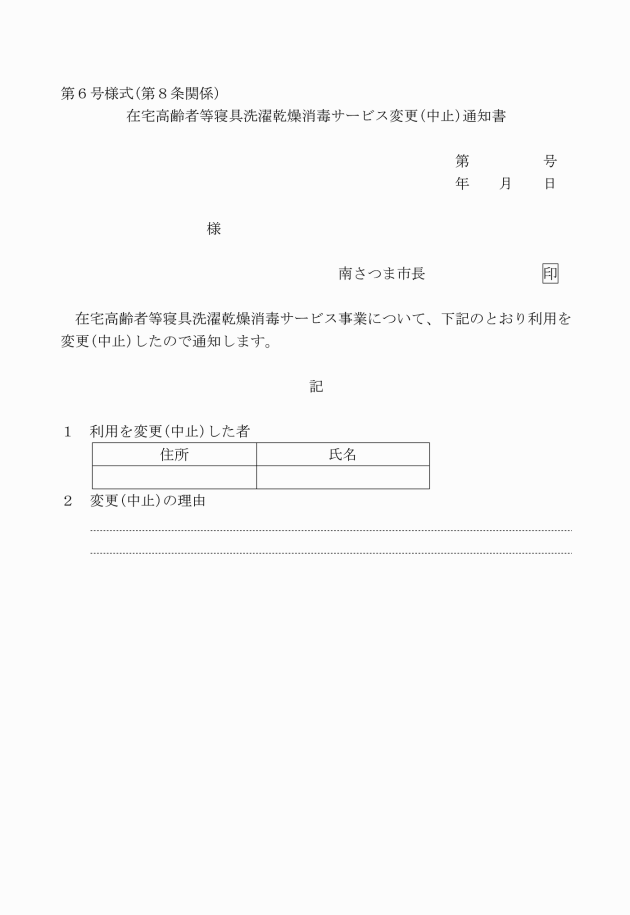 第６号様式（第８条関係）

在宅高齢者等寝具洗濯乾燥消毒サービス変更（中止）通知書

第　　　　号
年　　月　　日

様

南さつま市長　　　　　　印

在宅高齢者等寝具洗濯乾燥消毒サービス事業について、下記のとおり利用を変更（中止）したので通知します。

記

１　利用を変更（中止）した者

| 住所 | 氏名 |
|---|---|
|  |  |

２　変更（中止）の理由